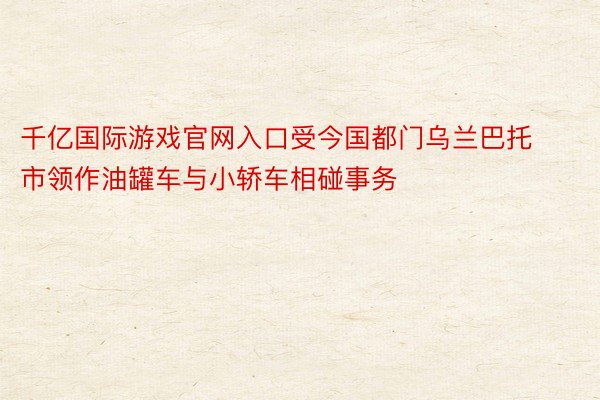 千亿国际游戏官网入口受今国都门乌兰巴托市领作油罐车与小轿车相碰事务